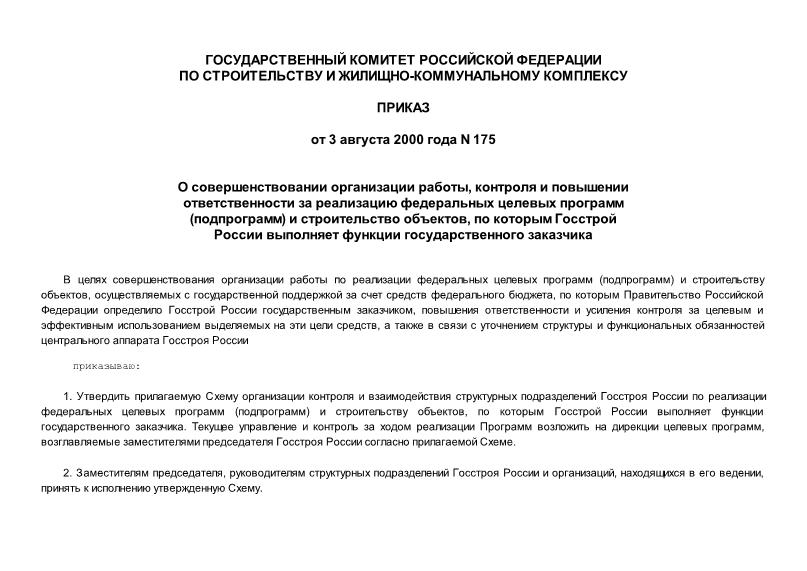 ГОСУДАРСТВЕННЫЙ КОМИТЕТ РОССИЙСКОЙ ФЕДЕРАЦИИ
ПО СТРОИТЕЛЬСТВУ И ЖИЛИЩНО-КОММУНАЛЬНОМУ КОМПЛЕКСУ

ПРИКАЗ

от 3 августа 2000 года N 175

О совершенствовании организации работы, контроля и повышении ответственности за реализацию федеральных целевых программ (подпрограмм) и строительство объектов, по которым Госстрой России выполняет функции государственного заказчика

В целях совершенствования организации работы по реализации федеральных целевых программ (подпрограмм) и строительству объектов, осуществляемых с государственной поддержкой за счет средств федерального бюджета, по которым Правительство Российской Федерации определило Госстрой России государственным заказчиком, повышения ответственности и усиления контроля за целевым и эффективным использованием выделяемых на эти цели средств, а также в связи с уточнением структуры и функциональных обязанностей центрального аппарата Госстроя России

приказываю:

1. Утвердить прилагаемую Схему организации контроля и взаимодействия структурных подразделений Госстроя России по реализации федеральных целевых программ (подпрограмм) и строительству объектов, по которым Госстрой России выполняет функции государственного заказчика. Текущее управление и контроль за ходом реализации Программ возложить на дирекции целевых программ, возглавляемые заместителями председателя Госстроя России согласно прилагаемой Схеме.

2. Заместителям председателя, руководителям структурных подразделений Госстроя России и организаций, находящихся в его ведении, принять к исполнению утвержденную Схему.